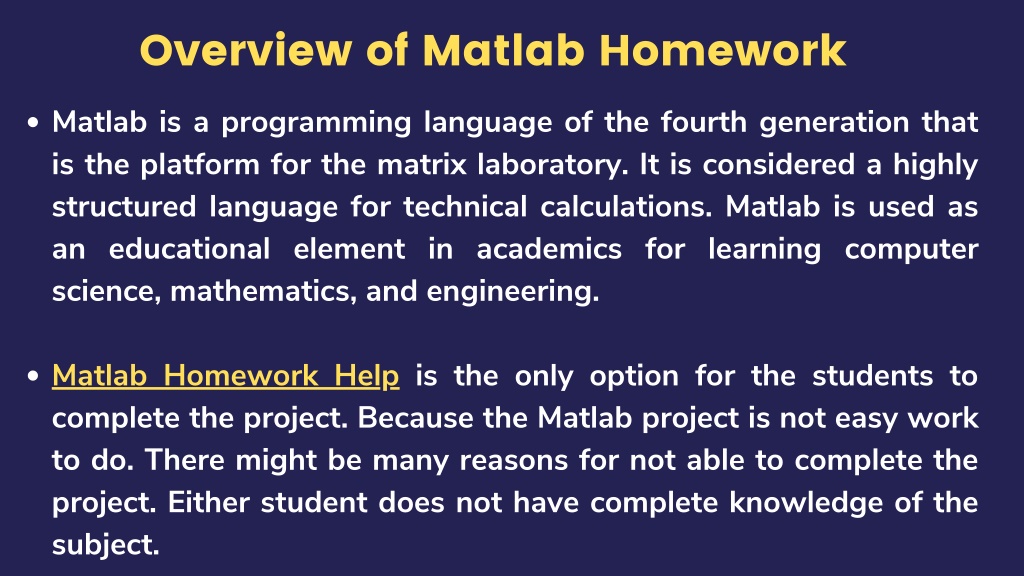 Overview of Matlab Homework

• Matlab is a programming language of the fourth generation that is the platform for the matrix laboratory. It is considered a highly structured language for technical calculations. Matlab is used as an educational element in academics for learning computer science, mathematics, and engineering.

• Matlab Homework Help is the only option for the students to complete the project. Because the Matlab project is not easy work to do. There might be many reasons for not able to complete the project. Either student does not have complete knowledge of the subject.